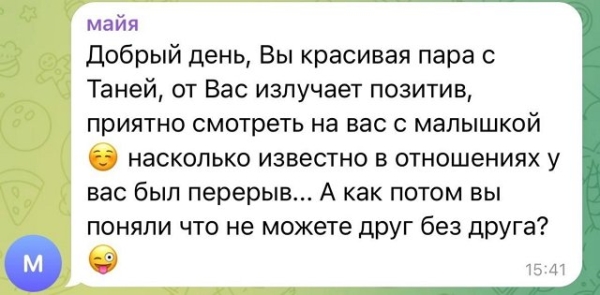 майя
Добрый день, Вы красивая пара с Таней, от Вас излучает позитив, приятно смотреть на вас с малышкой ☺️ насколько известно в отношениях у вас был перерыв... А как потом вы поняли что не можете друг без друга? 😜
15:41

M